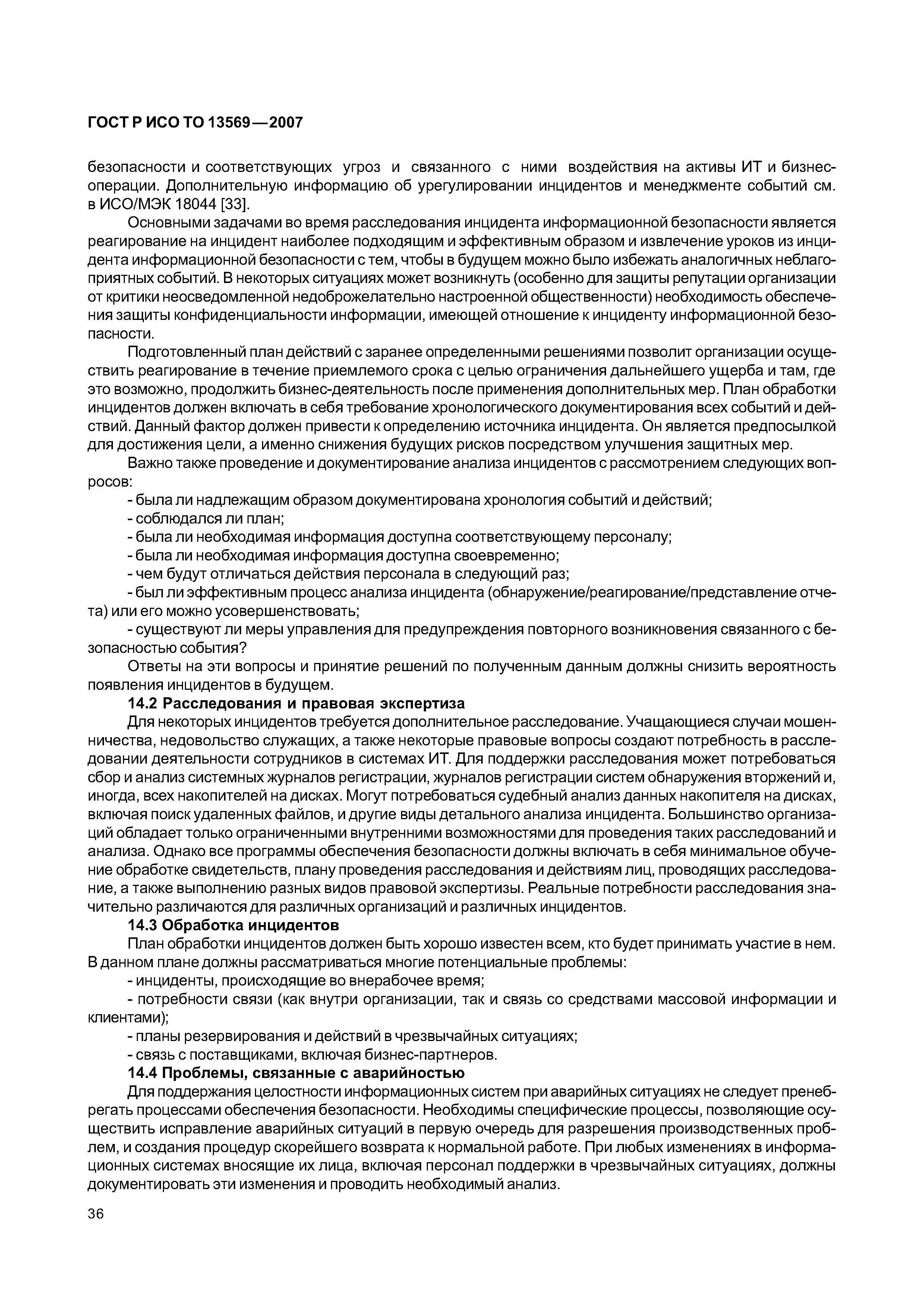 ГОСТ Р ИСО ТО 13569—2007

безопасности и соответствующих угроз и связанного с ними воздействия на активы ИТ и бизнес-операции. Дополнительную информацию об урегулировании инцидентов и менеджменте событий см. в ИСО/МЭК 18044 [33].

Основными задачами во время расследования инцидента информационной безопасности является реагирование на инцидент наиболее подходящим и эффективным образом и извлечение уроков из инцидента информационной безопасности с тем, чтобы в будущем можно было избежать аналогичных неблагоприятных событий. В некоторых ситуациях может возникнуть (особенно для защиты репутации организации от критики неосведомленной недоброжелательно настроенной общественности) необходимость обеспечения защиты конфиденциальности информации, имеющей отношение к инциденту информационной безопасности.

Подготовленный план действий с заранее определенными решениями позволит организации осуществить реагирование в течение приемлемого срока с целью ограничения дальнейшего ущерба и там, где это возможно, продолжить бизнес-деятельность после применения дополнительных мер. План обработки инцидентов должен включать в себя требование хронологического документирования всех событий и действий. Данный фактор должен привести к определению источника инцидента. Он является предпосылкой для достижения цели, а именно снижения будущих рисков посредством улучшения защитных мер.

Важно также проведение и документирование анализа инцидентов с рассмотрением следующих вопросов:

- была ли надлежащим образом документирована хронология событий и действий;
- соблюдался ли план;
- была ли необходимая информация доступна соответствующему персоналу;
- была ли необходимая информация доступна своевременно;
- чем будут отличаться действия персонала в следующий раз;
- был ли эффективным процесс анализа инцидента (обнаружение/реагирование/представление отчета) или его можно усовершенствовать;
- существуют ли меры управления для предупреждения повторного возникновения связанного с безопасностью события?

Ответы на эти вопросы и принятие решений по полученным данным должны снизить вероятность появления инцидентов в будущем.

14.2 Расследования и правовая экспертиза

Для некоторых инцидентов требуется дополнительное расследование. Учащающиеся случаи мошенничества, недовольство служащих, а также некоторые правовые вопросы создают потребность в расследовании деятельности сотрудников в системах ИТ. Для поддержки расследования может потребоваться сбор и анализ системных журналов регистрации, журналов регистрации систем обнаружения вторжений и, иногда, всех накопителей на дисках. Могут потребоваться судебный анализ данных накопителя на дисках, включая поиск удаленных файлов, и другие виды детального анализа инцидента. Большинство организаций обладает только ограниченными внутренними возможностями для проведения таких расследований и анализа. Однако все программы обеспечения безопасности должны включать в себя минимальное обучение обработке свидетельств, плану проведения расследования и действиям лиц, проводящих расследование, а также выполнению разных видов правовой экспертизы. Реальные потребности расследования значительно различаются для различных организаций и различных инцидентов.

14.3 Обработка инцидентов

План обработки инцидентов должен быть хорошо известен всем, кто будет принимать участие в нем. В данном плане должны рассматриваться многие потенциальные проблемы:

- инциденты, происходящие во внерабочее время;
- потребности связи (как внутри организации, так и связь со средствами массовой информации и клиентами);
- планы резервирования и действий в чрезвычайных ситуациях;
- связь с поставщиками, включая бизнес-партнеров.

14.4 Проблемы, связанные с аварийностью

Для поддержания целостности информационных систем при аварийных ситуациях не следует пренебрегать процессами обеспечения безопасности. Необходимы специфические процессы, позволяющие осуществить исправление аварийных ситуаций в первую очередь для разрешения производственных проблем, и создания процедур скорейшего возврата к нормальной работе. При любых изменениях в информационных системах вносящие их лица, включая персонал поддержки в чрезвычайных ситуациях, должны документировать эти изменения и проводить необходимый анализ.

36